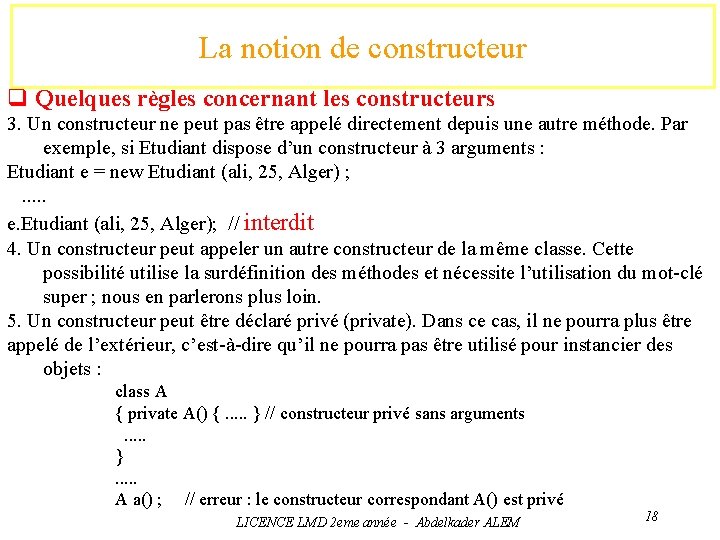 La notion de constructeur

❑ Quelques règles concernant les constructeurs

3. Un constructeur ne peut pas être appelé directement depuis une autre méthode. Par exemple, si Etudiant dispose d'un constructeur à 3 arguments :

Etudiant e = new Etudiant (ali, 25, Alger) ;

.....

e.Etudiant (ali, 25, Alger); // interdit

4. Un constructeur peut appeler un autre constructeur de la même classe. Cette possibilité utilise la surdéfinition des méthodes et nécessite l'utilisation du mot-clé super ; nous en parlerons plus loin.

5. Un constructeur peut être déclaré privé (private). Dans ce cas, il ne pourra plus être appelé de l'extérieur, c'est-à-dire qu'il ne pourra pas être utilisé pour instancier des objets :

class A
{ private A() { ..... } // constructeur privé sans arguments
.....
}
.....
A a() ; // erreur : le constructeur correspondant A() est privé

LICENCE LMD 2eme année - Abdelkader ALEM

18